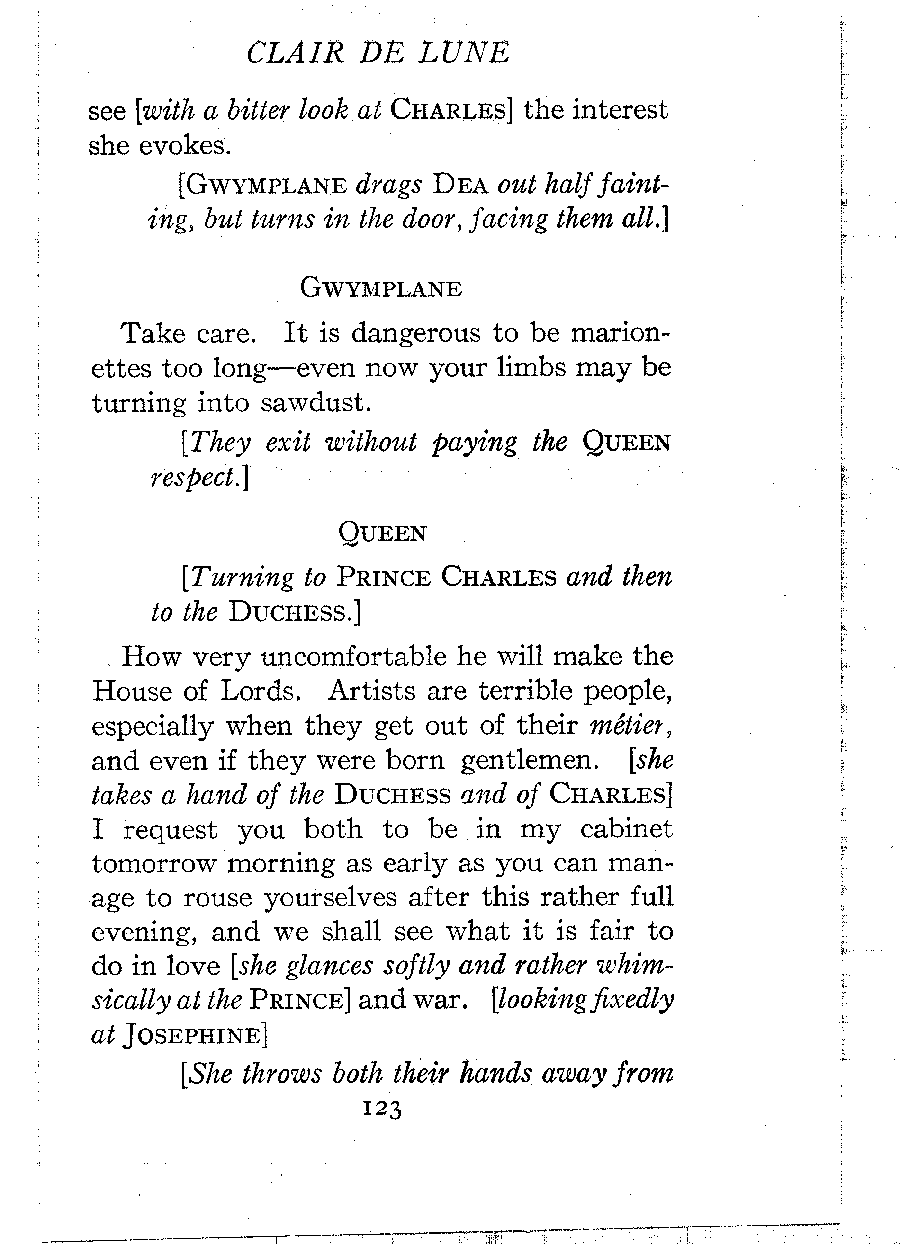 CLAIR DE LUNE

see [with a bitter look at CHARLES] the interest she evokes.

[GWYMPLANE drags DEA out half fainting, but turns in the door, facing them all.]

GWYMPLANE

Take care. It is dangerous to be marionettes too long—even now your limbs may be turning into sawdust.

[They exit without paying the QUEEN respect.]

QUEEN

[Turning to PRINCE CHARLES and then to the DUCHESS.]

How very uncomfortable he will make the House of Lords. Artists are terrible people, especially when they get out of their métier, and even if they were born gentlemen. [she takes a hand of the DUCHESS and of CHARLES] I request you both to be in my cabinet tomorrow morning as early as you can manage to rouse yourselves after this rather full evening, and we shall see what it is fair to do in love [she glances softly and rather whimsically at the PRINCE] and war. [looking fixedly at JOSEPHINE]

[She throws both their hands away from

123